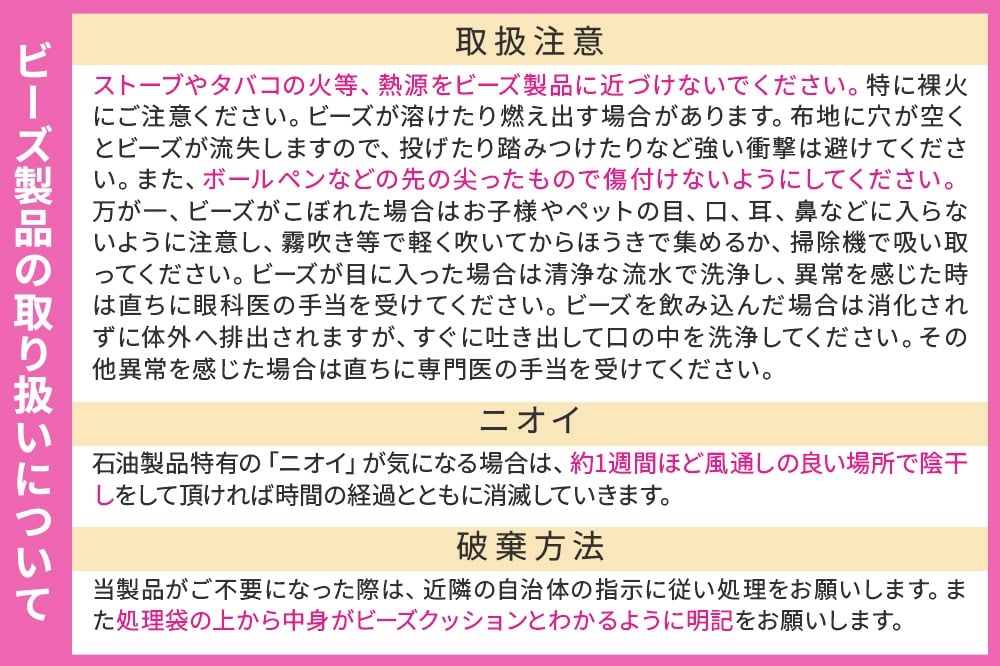 ビーズ製品の取り扱いについて

取扱注意

ストーブやタバコの火等、熱源をビーズ製品に近づけないでください。特に裸火にご注意ください。ビーズが溶けたり燃え出す場合があります。布地に穴が空くとビーズが流失しますので、投げたり踏みつけたりなど強い衝撃は避けてください。また、ボールペンなどの先の尖ったもので傷付けないようにしてください。万が一、ビーズがこぼれた場合はお子様やペットの目、口、耳、鼻などに入らないように注意し、霧吹き等で軽く吹いてからほうきで集めるか、掃除機で吸い取ってください。ビーズが目に入った場合は清浄な流水で洗浄し、異常を感じた時は直ちに眼科医の手当を受けてください。ビーズを飲み込んだ場合は消化されずに体外へ排出されますが、すぐに吐き出して口の中を洗浄してください。その他異常を感じた場合は直ちに専門医の手当を受けてください。

ニオイ

石油製品特有の「ニオイ」が気になる場合は、約1週間ほど風通しの良い場所で陰干しをして頂ければ時間の経過とともに消滅していきます。

破棄方法

当製品がご不要になった際は、近隣の自治体の指示に従い処理をお願いします。また処理袋の上から中身がビーズクッションとわかるように明記をお願いします。